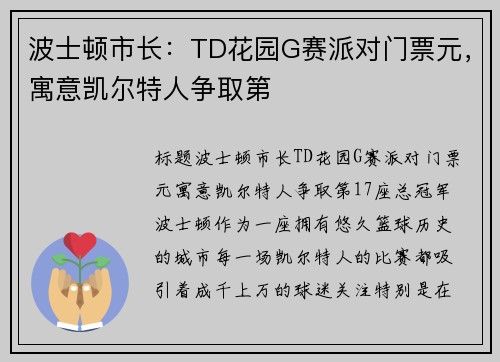 波士顿市长：TD花园G赛派对门票元，寓意凯尔特人争取第

标题波士顿市长TD花园G赛派对门票元寓意凯尔特人争取第17座总冠军波士顿作为一座拥有悠久篮球历史的城市每一场凯尔特人的比赛都吸引着成千上万的球迷关注特别是在